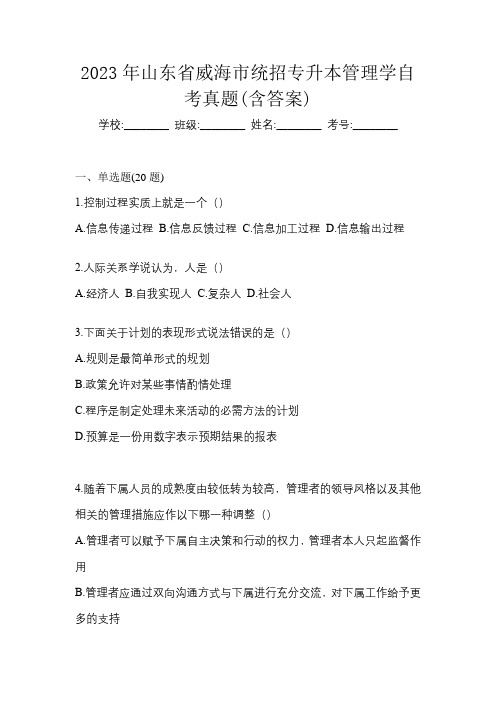 2023 年山东省威海市统招专升本管理学自考真题(含答案)

学校:________ 班级:________ 姓名:________ 考号:________

一、单选题(20 题)

1.控制过程实质上就是一个（）

A.信息传递过程 B.信息反馈过程 C.信息加工过程 D.信息输出过程

2.人际关系学说认为，人是（）

A.经济人 B.自我实现人 C.复杂人 D.社会人

3.下面关于计划的表现形式说法错误的是（）

A.规则是最简单形式的规划

B.政策允许对某些事情酌情处理

C.程序是制定处理未来活动的必需方法的计划

D.预算是一份用数字表示预期结果的报表

4.随着下属人员的成熟度由较低转为较高，管理者的领导风格以及其他相关的管理措施应作以下哪一种调整（）

A.管理者可以赋予下属自主决策和行动的权力，管理者本人只起监督作用

B.管理者应通过双向沟通方式与下属进行充分交流，对下属工作给予更多的支持